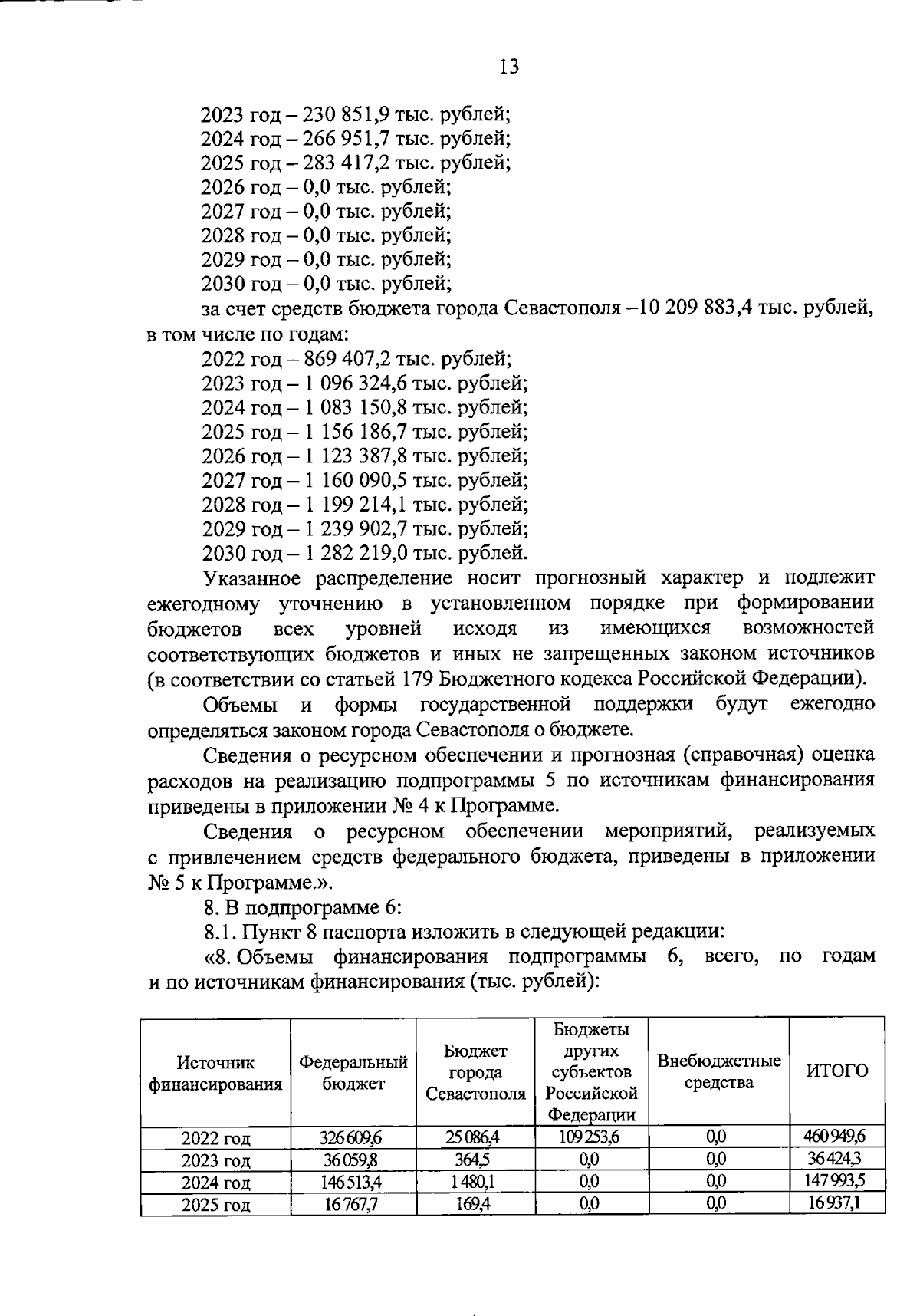 13

2023 год – 230 851,9 тыс. рублей;
2024 год – 266 951,7 тыс. рублей;
2025 год – 283 417,2 тыс. рублей;
2026 год – 0,0 тыс. рублей;
2027 год – 0,0 тыс. рублей;
2028 год – 0,0 тыс. рублей;
2029 год – 0,0 тыс. рублей;
2030 год – 0,0 тыс. рублей;

за счет средств бюджета города Севастополя –10 209 883,4 тыс. рублей, в том числе по годам:
2022 год – 869 407,2 тыс. рублей;
2023 год – 1 096 324,6 тыс. рублей;
2024 год – 1 083 150,8 тыс. рублей;
2025 год – 1 156 186,7 тыс. рублей;
2026 год – 1 123 387,8 тыс. рублей;
2027 год – 1 160 090,5 тыс. рублей;
2028 год – 1 199 214,1 тыс. рублей;
2029 год – 1 239 902,7 тыс. рублей;
2030 год – 1 282 219,0 тыс. рублей.

Указанное распределение носит прогнозный характер и подлежит ежегодному уточнению в установленном порядке при формировании бюджетов всех уровней исходя из имеющихся возможностей соответствующих бюджетов и иных не запрещенных законом источников (в соответствии со статьей 179 Бюджетного кодекса Российской Федерации).

Объемы и формы государственной поддержки будут ежегодно определяться законом города Севастополя о бюджете.

Сведения о ресурсном обеспечении и прогнозная (справочная) оценка расходов на реализацию подпрограммы 5 по источникам финансирования приведены в приложении № 4 к Программе.

Сведения о ресурсном обеспечении мероприятий, реализуемых с привлечением средств федерального бюджета, приведены в приложении № 5 к Программе.».

8. В подпрограмме 6:

8.1. Пункт 8 паспорта изложить в следующей редакции:

«8. Объемы финансирования подпрограммы 6, всего, по годам и по источникам финансирования (тыс. рублей):

| Источник финансирования | Федеральный бюджет | Бюджет города Севастополя | Бюджеты других субъектов Российской Федерации | Внебюджетные средства | ИТОГО |
|---|---|---|---|---|---|
| 2022 год | 326 609,6 | 25 086,4 | 109 253,6 | 0,0 | 460 949,6 |
| 2023 год | 36 059,8 | 364,5 | 0,0 | 0,0 | 36 424,3 |
| 2024 год | 146 513,4 | 1 480,1 | 0,0 | 0,0 | 147 993,5 |
| 2025 год | 16 767,7 | 169,4 | 0,0 | 0,0 | 16 937,1 |